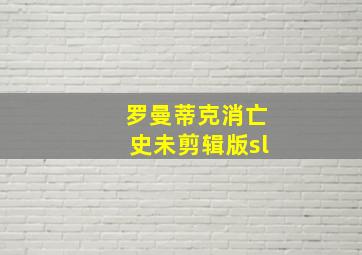 罗曼蒂克消亡史未剪辑版sl